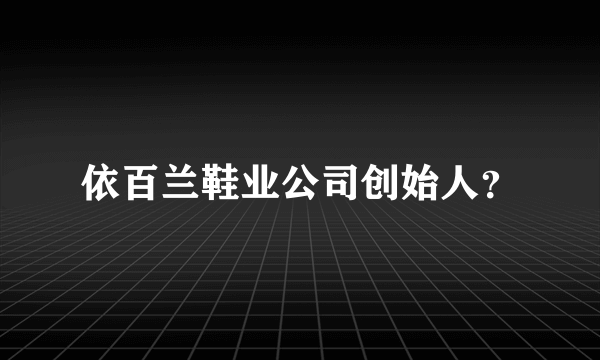 依百兰鞋业公司创始人?